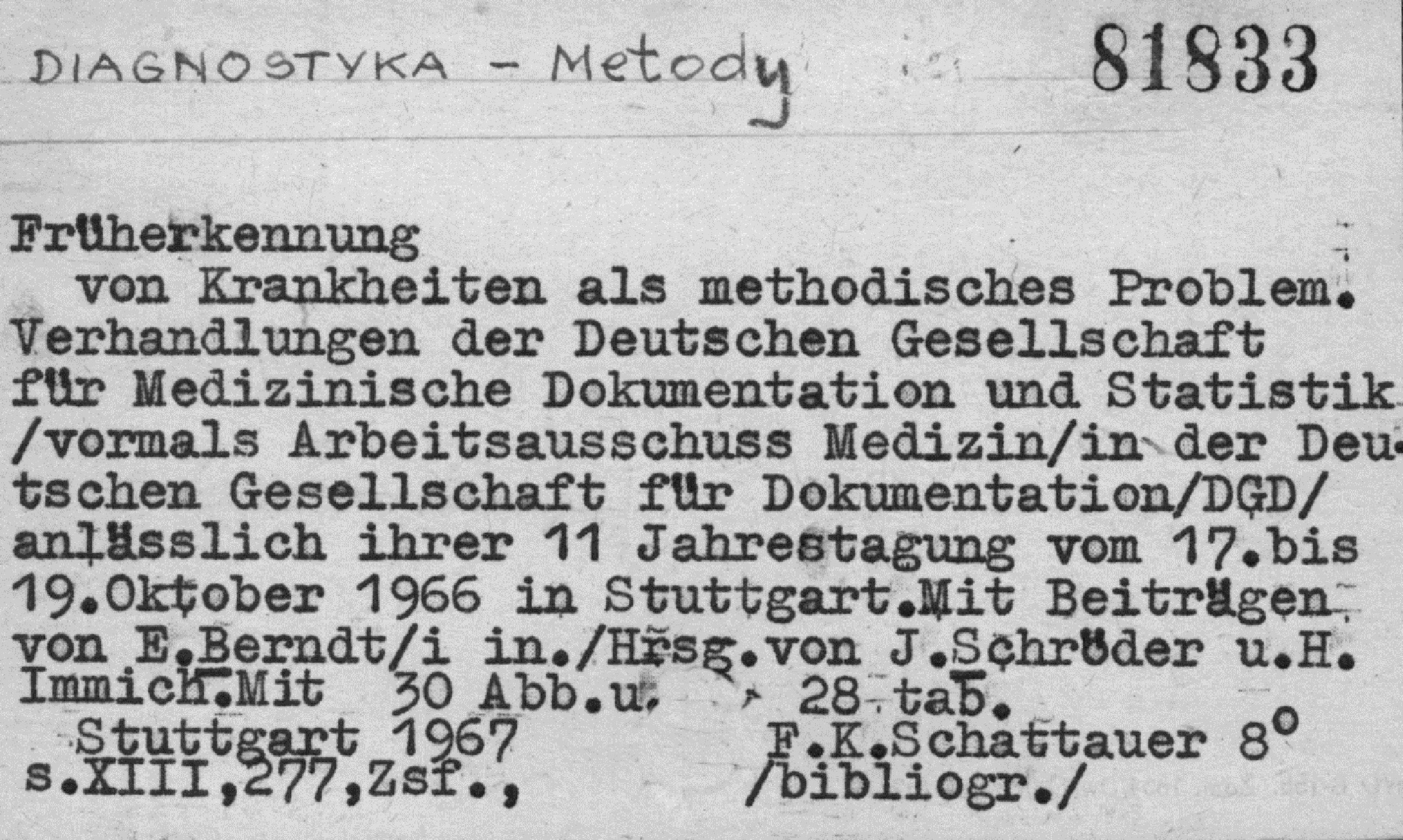 DIAGNOSTYKA - Metody

81833

Früherkennung

von Krankheiten als methodisches Problem. Verhandlungen der Deutschen Gesellschaft für Medizinische Dokumentation und Statistik /vormals Arbeitsausschuss Medizin/in der Deutschen Gesellschaft für Dokumentation/DGD/ anlässlich ihrer 11 Jahrestagung vom 17.bis 19.Oktober 1966 in Stuttgart.Mit Beiträgen von E.Berndt/i in./Hrsg.von J.Schröder u.H. Immich.Mit 30 Abb.u. 28 tab.

Stuttgart 1967 F.K.Schattauer 8°
s.XIII,277,Zsf., /bibliogr./